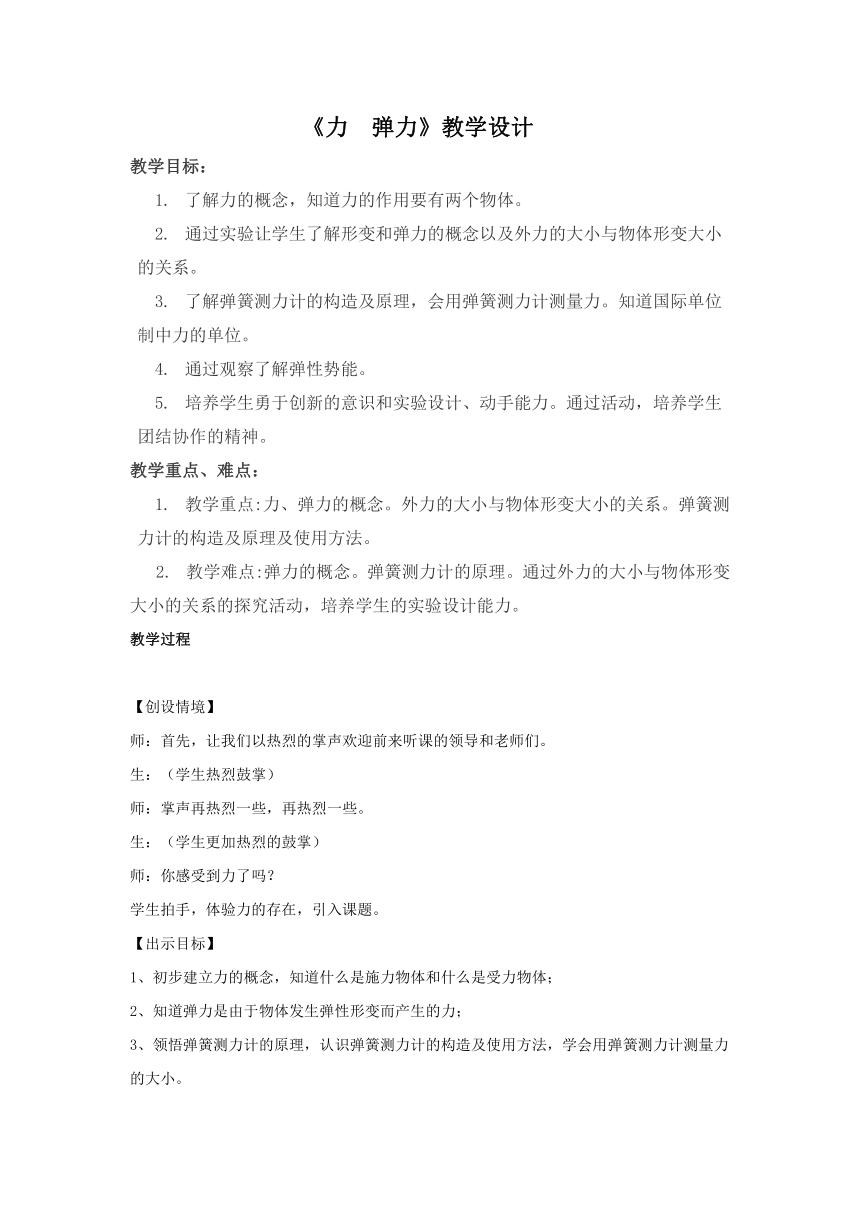 《力　弹力》教学设计

教学目标：

1. 了解力的概念，知道力的作用要有两个物体。

2. 通过实验让学生了解形变和弹力的概念以及外力的大小与物体形变大小的关系。

3. 了解弹簧测力计的构造及原理，会用弹簧测力计测量力。知道国际单位制中力的单位。

4. 通过观察了解弹性势能。

5. 培养学生勇于创新的意识和实验设计、动手能力。通过活动，培养学生团结协作的精神。

教学重点、难点：

1. 教学重点:力、弹力的概念。外力的大小与物体形变大小的关系。弹簧测力计的构造及原理及使用方法。

2. 教学难点:弹力的概念。弹簧测力计的原理。通过外力的大小与物体形变大小的关系的探究活动，培养学生的实验设计能力。

教学过程

【创设情境】

师：首先，让我们以热烈的掌声欢迎前来听课的领导和老师们。

生：（学生热烈鼓掌）

师：掌声再热烈一些，再热烈一些。

生：（学生更加热烈的鼓掌）

师：你感受到力了吗?

学生拍手，体验力的存在，引入课题。

【出示目标】

1、初步建立力的概念，知道什么是施力物体和什么是受力物体；

2、知道弹力是由于物体发生弹性形变而产生的力；

3、领悟弹簧测力计的原理，认识弹簧测力计的构造及使用方法，学会用弹簧测力计测量力的大小。